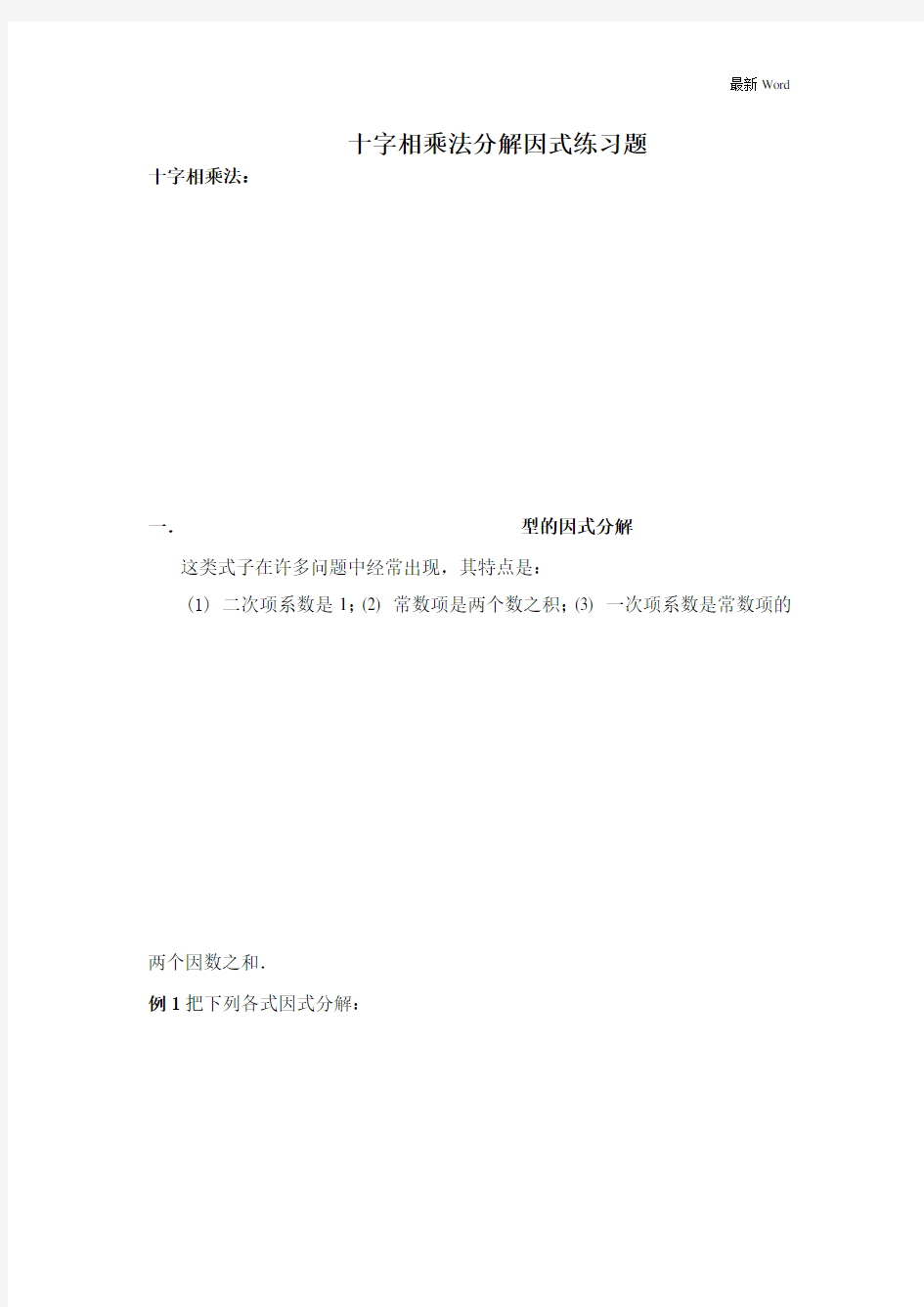 最新 Word

十字相乘法分解因式练习题

十字相乘法：

一.　　　　　　　　　　型的因式分解

这类式子在许多问题中经常出现，其特点是：

（1） 二次项系数是 1；(2) 常数项是两个数之积；(3) 一次项系数是常数项的

两个因数之和．

例 1 把下列各式因式分解：